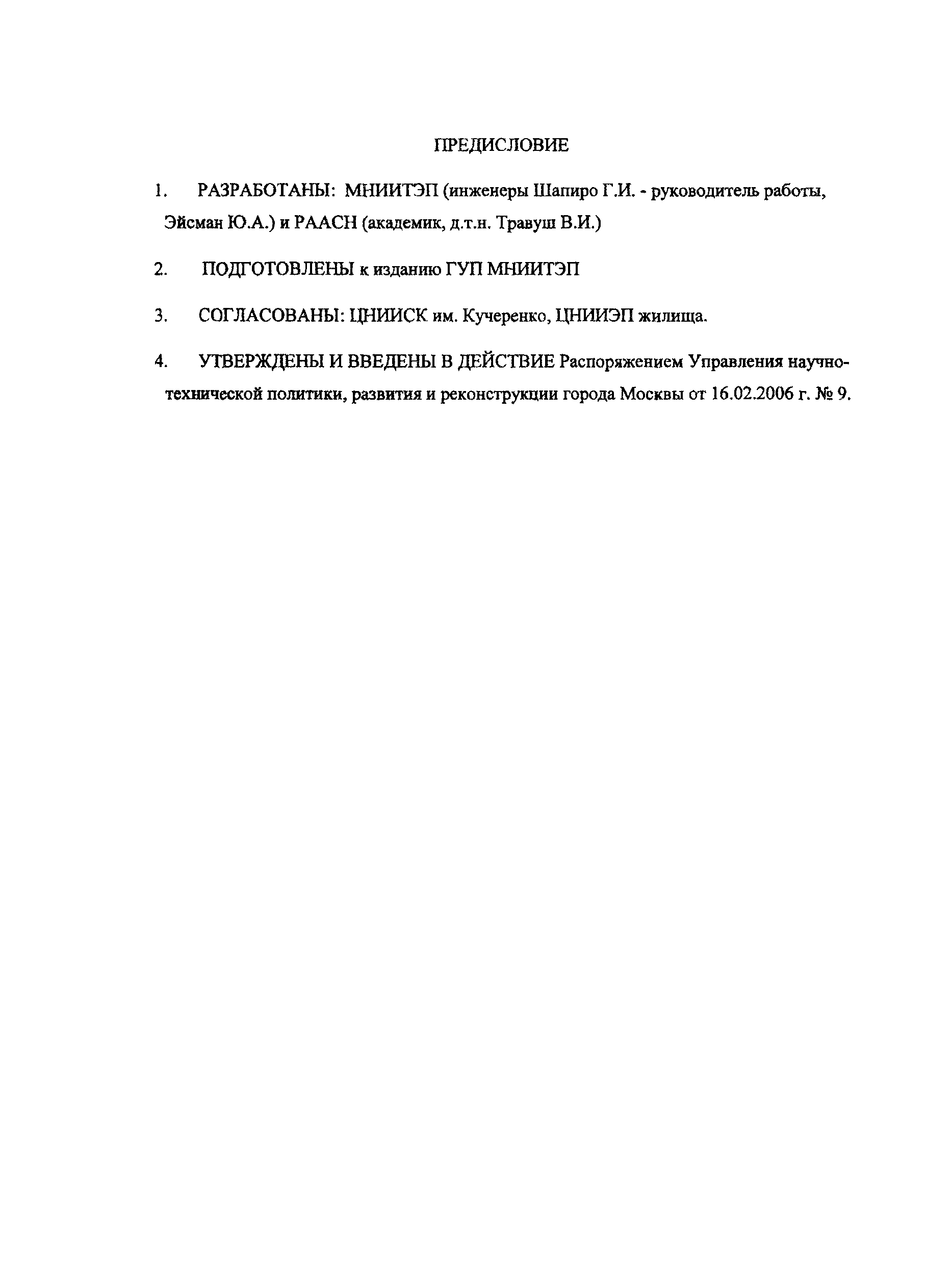 ПРЕДИСЛОВИЕ

1. РАЗРАБОТАНЫ: МНИИТЭП (инженеры Шапиро Г.И. - руководитель работы, Эйсман Ю.А.) и РААСН (академик, д.т.н. Травуш В.И.)

2. ПОДГОТОВЛЕНЫ к изданию ГУП МНИИТЭП

3. СОГЛАСОВАНЫ: ЦНИИСК им. Кучеренко, ЦНИИЭП жилища.

4. УТВЕРЖДЕНЫ И ВВЕДЕНЫ В ДЕЙСТВИЕ Распоряжением Управления научно-технической политики, развития и реконструкции города Москвы от 16.02.2006 г. № 9.